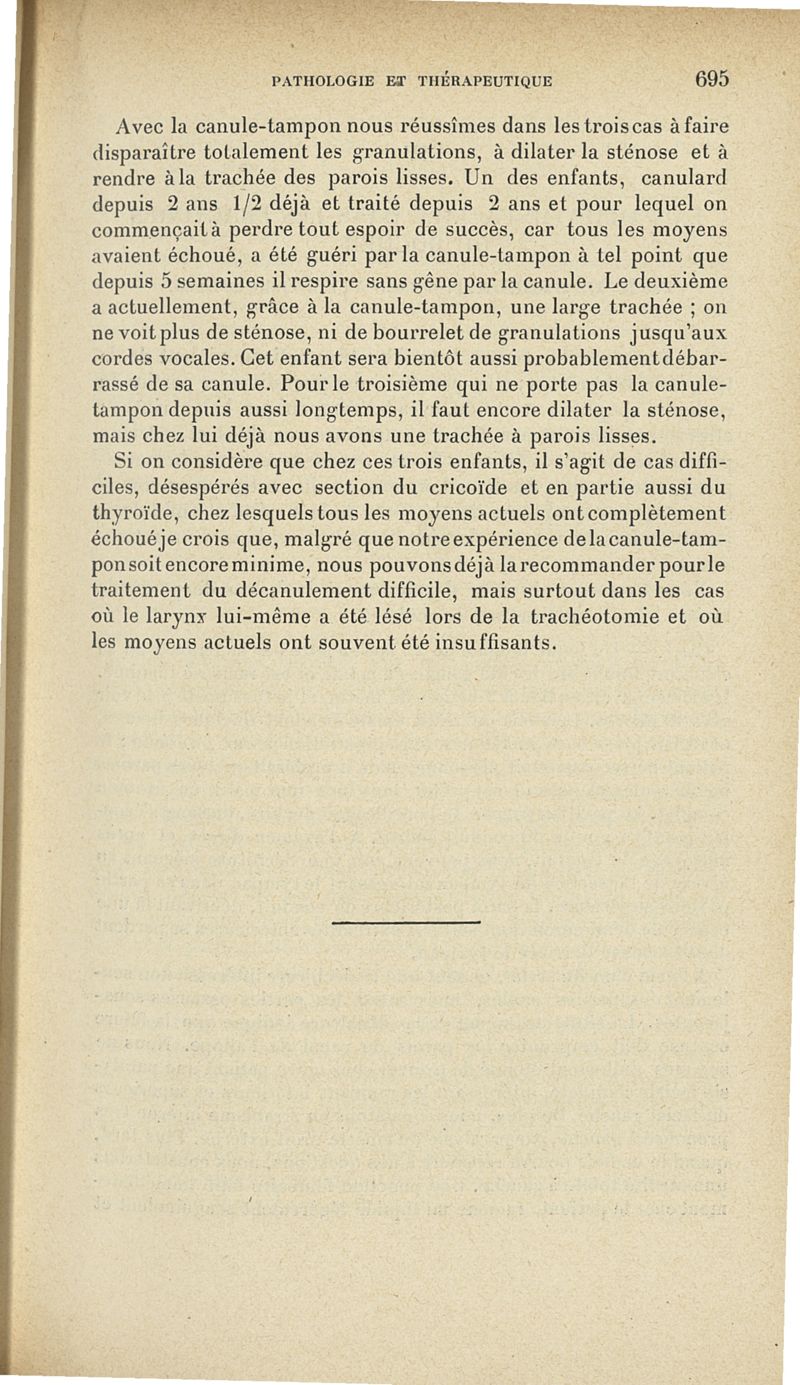 PATHOLOGIE ET THÉRAPEUTIQUE 695

Avec la canule-tampon nous réussîmes dans les trois cas à faire disparaître totalement les granulations, à dilater la sténose et à rendre à la trachée des parois lisses. Un des enfants, canulard depuis 2 ans 1/2 déjà et traité depuis 2 ans et pour lequel on commençait à perdre tout espoir de succès, car tous les moyens avaient échoué, a été guéri par la canule-tampon à tel point que depuis 5 semaines il respire sans gêne par la canule. Le deuxième a actuellement, grâce à la canule-tampon, une large trachée ; on ne voit plus de sténose, ni de bourrelet de granulations jusqu'aux cordes vocales. Cet enfant sera bientôt aussi probablement débarrassé de sa canule. Pour le troisième qui ne porte pas la canule-tampon depuis aussi longtemps, il faut encore dilater la sténose, mais chez lui déjà nous avons une trachée à parois lisses.

Si on considère que chez ces trois enfants, il s'agit de cas difficiles, désespérés avec section du cricoïde et en partie aussi du thyroïde, chez lesquels tous les moyens actuels ont complètement échoué je crois que, malgré que notre expérience de la canule-tampon soit encore minime, nous pouvons déjà la recommander pour le traitement du décanulement difficile, mais surtout dans les cas où le larynx lui-même a été lésé lors de la trachéotomie et où les moyens actuels ont souvent été insuffisants.